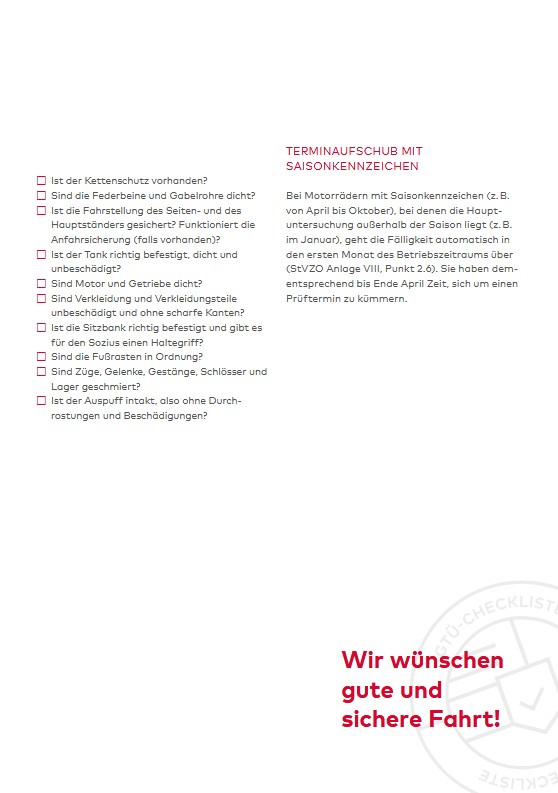 ☐ Ist der Kettenschutz vorhanden?
☐ Sind die Federbeine und Gabelrohre dicht?
☐ Ist die Fahrstellung des Seiten- und des Hauptständers gesichert? Funktioniert die Anfahrsicherung (falls vorhanden)?
☐ Ist der Tank richtig befestigt, dicht und unbeschädigt?
☐ Sind Motor und Getriebe dicht?
☐ Sind Verkleidung und Verkleidungsteile unbeschädigt und ohne scharfe Kanten?
☐ Ist die Sitzbank richtig befestigt und gibt es für den Sozius einen Haltegriff?
☐ Sind die Fußrasten in Ordnung?
☐ Sind Züge, Gelenke, Gestänge, Schlösser und Lager geschmiert?
☐ Ist der Auspuff intakt, also ohne Durchrostungen und Beschädigungen?

TERMINAUFSCHUB MIT SAISONKENNZEICHEN

Bei Motorrädern mit Saisonkennzeichen (z. B. von April bis Oktober), bei denen die Hauptuntersuchung außerhalb der Saison liegt (z. B. im Januar), geht die Fälligkeit automatisch in den ersten Monat des Betriebszeitraums über (StVZO Anlage VIII, Punkt 2.6). Sie haben dementsprechend bis Ende April Zeit, sich um einen Prüftermin zu kümmern.

Wir wünschen gute und sichere Fahrt!

GTÜ-CHECKLISTE
CHECKLISTE